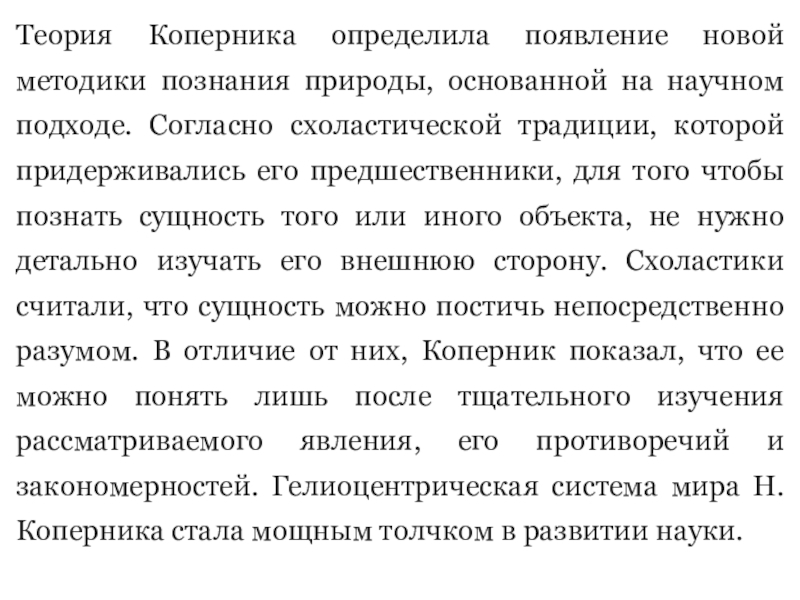 Теория Коперника определила появление новой методики познания природы, основанной на научном подходе. Согласно схоластической традиции, которой придерживались его предшественники, для того чтобы познать сущность того или иного объекта, не нужно детально изучать его внешнюю сторону. Схоластики считали, что сущность можно постичь непосредственно разумом. В отличие от них, Коперник показал, что ее можно понять лишь после тщательного изучения рассматриваемого явления, его противоречий и закономерностей. Гелиоцентрическая система мира Н. Коперника стала мощным толчком в развитии науки.